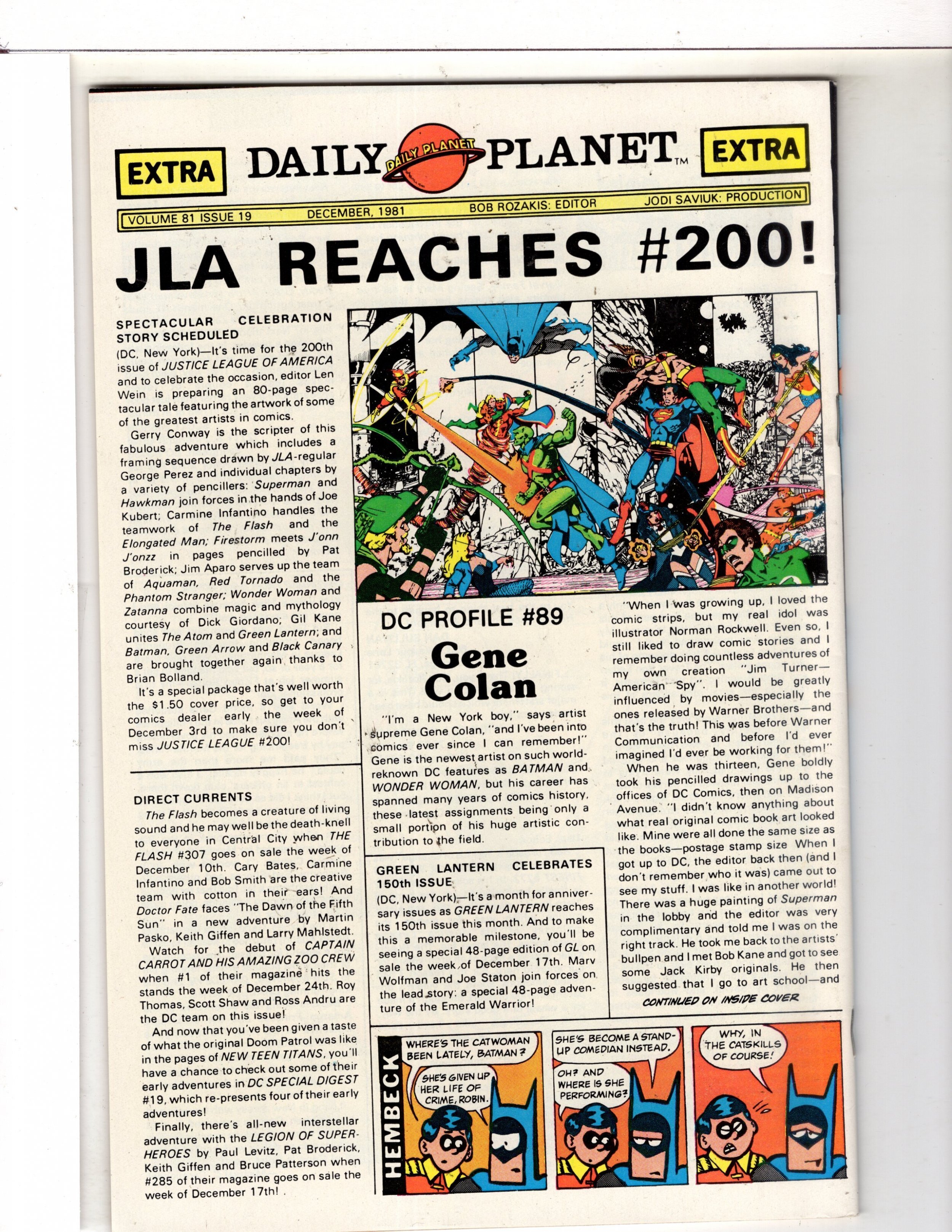 EXTRA DAILY PLANET™ EXTRA

VOLUME 81 ISSUE 19 DECEMBER, 1981 BOB ROZAKIS: EDITOR JODI SAVIUK: PRODUCTION

JLA REACHES #200!

SPECTACULAR CELEBRATION STORY SCHEDULED

(DC, New York)—It's time for the 200th issue of JUSTICE LEAGUE OF AMERICA and to celebrate the occasion, editor Len Wein is preparing an 80-page spectacular tale featuring the artwork of some of the greatest artists in comics.

Gerry Conway is the scripter of this fabulous adventure which includes a framing sequence drawn by JLA-regular George Perez and individual chapters by a variety of pencillers: Superman and Hawkman join forces in the hands of Joe Kubert; Carmine Infantino handles the teamwork of The Flash and the Elongated Man; Firestorm meets J'onn J'onzz in pages pencilled by Pat Broderick; Jim Aparo serves up the team of Aquaman, Red Tornado and the Phantom Stranger; Wonder Woman and Zatanna combine magic and mythology courtesy of Dick Giordano; Gil Kane unites The Atom and Green Lantern; and Batman, Green Arrow and Black Canary are brought together again thanks to Brian Bolland.

It's a special package that's well worth the $1.50 cover price, so get to your comics dealer early the week of December 3rd to make sure you don't miss JUSTICE LEAGUE #200!

DIRECT CURRENTS

The Flash becomes a creature of living sound and he may well be the death-knell to everyone in Central City when THE FLASH #307 goes on sale the week of December 10th. Cary Bates, Carmine Infantino and Bob Smith are the creative team with cotton in their ears! And Doctor Fate faces "The Dawn of the Fifth Sun" in a new adventure by Martin Pasko, Keith Giffen and Larry Mahlstedt.

Watch for the debut of CAPTAIN CARROT AND HIS AMAZING ZOO CREW when #1 of their magazine hits the stands the week of December 24th. Roy Thomas, Scott Shaw and Ross Andru are the DC team on this issue!

And now that you've been given a taste of what the original Doom Patrol was like in the pages of NEW TEEN TITANS, you'll have a chance to check out some of their early adventures in DC SPECIAL DIGEST #19, which re-presents four of their early adventures!

Finally, there's all-new interstellar adventure with the LEGION OF SUPER-HEROES by Paul Levitz, Pat Broderick, Keith Giffen and Bruce Patterson when #285 of their magazine goes on sale the week of December 17th!

DC PROFILE #89

Gene Colan

"I'm a New York boy," says artist supreme Gene Colan, "and I've been into comics ever since I can remember!" Gene is the newest artist on such world-reknown DC features as BATMAN and WONDER WOMAN, but his career has spanned many years of comics history, these latest assignments being only a small portion of his huge artistic contribution to the field.

"When I was growing up, I loved the comic strips, but my real idol was illustrator Norman Rockwell. Even so, I still liked to draw comic stories and I remember doing countless adventures of my own creation "Jim Turner—American Spy". I would be greatly influenced by movies—especially the ones released by Warner Brothers—and that's the truth! This was before Warner Communication and before I'd ever imagined I'd ever be working for them!"

When he was thirteen, Gene boldly took his pencilled drawings up to the offices of DC Comics, then on Madison Avenue. "I didn't know anything about what real original comic book art looked like. Mine were all done the same size as the books—postage stamp size When I got up to DC, the editor back then (and I don't remember who it was) came out to see my stuff. I was like in another world! There was a huge painting of Superman in the lobby and the editor was very complimentary and told me I was on the right track. He took me back to the artists' bullpen and I met Bob Kane and got to see some Jack Kirby originals. He then suggested that I go to art school—and

CONTINUED ON INSIDE COVER

GREEN LANTERN CELEBRATES 150th ISSUE

(DC, New York)—It's a month for anniversary issues as GREEN LANTERN reaches its 150th issue this month. And to make this a memorable milestone, you'll be seeing a special 48-page edition of GL on sale the week of December 17th. Marv Wolfman and Joe Staton join forces on the lead story: a special 48-page adventure of the Emerald Warrior!

HEMBECK

WHERE'S THE CATWOMAN BEEN LATELY, BATMAN?

SHE'S GIVEN UP HER LIFE OF CRIME, ROBIN.

SHE'S BECOME A STAND-UP COMEDIAN INSTEAD.

OH? AND WHERE IS SHE PERFORMING?

WHY, IN THE CATSKILLS OF COURSE!